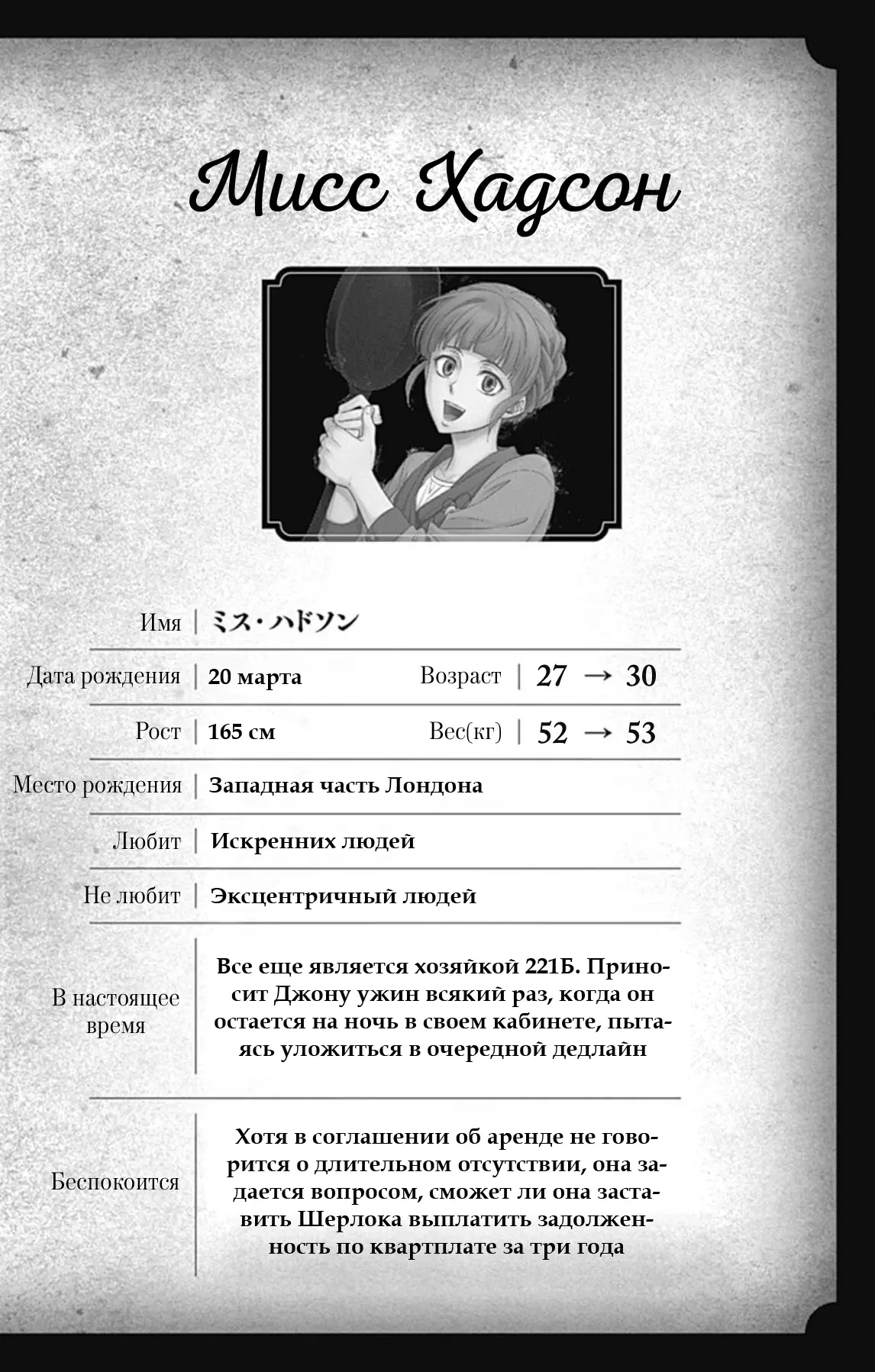 Мисс Хадсон

Имя | ミス・ハドソン

Дата рождения | 20 марта Возраст | 27 → 30

Рост | 165 см Вес(кг) | 52 → 53

Место рождения | Западная часть Лондона

Любит | Искренних людей

Не любит | Эксцентричный людей

В настоящее время

Все еще является хозяйкой 221Б. Приносит Джону ужин всякий раз, когда он остается на ночь в своем кабинете, пытаясь уложиться в очередной дедлайн

Беспокоится

Хотя в соглашении об аренде не говорится о длительном отсутствии, она задается вопросом, сможет ли она заставить Шерлока выплатить задолженность по квартплате за три года